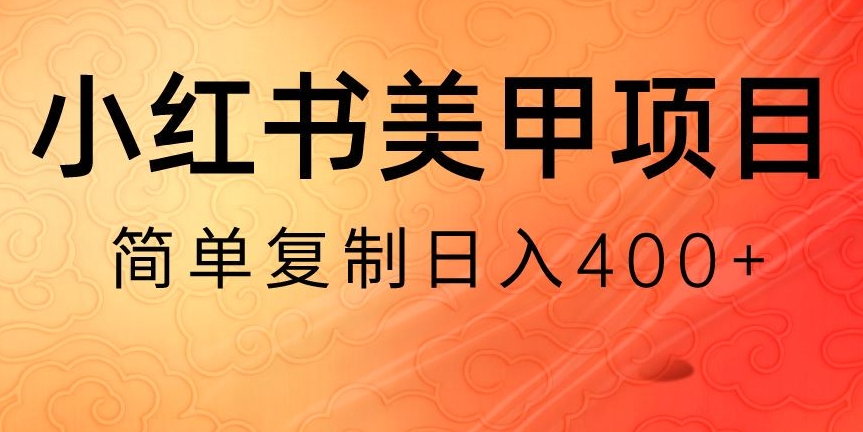 小红书美甲项目

简单复制日入400+